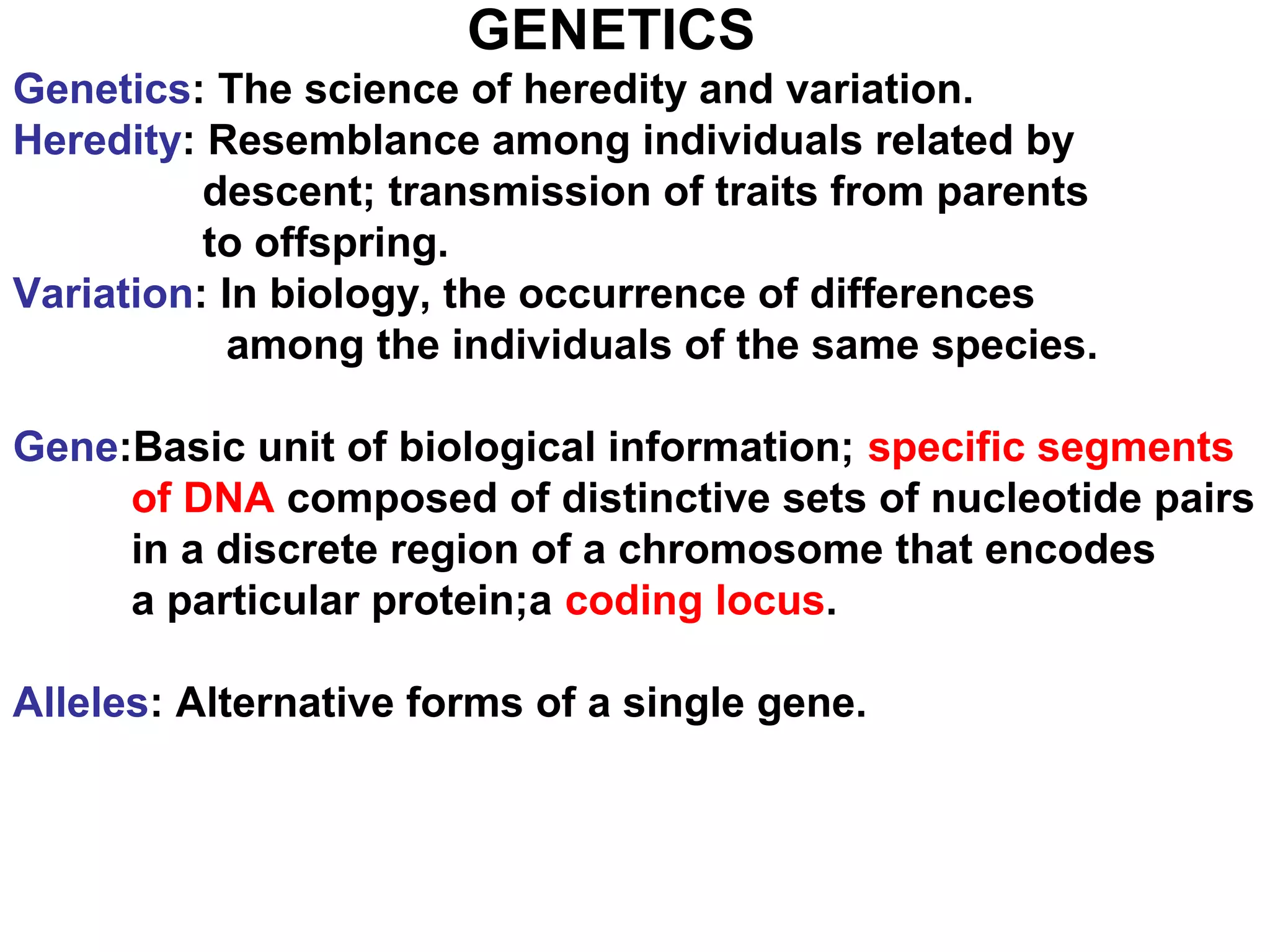 GENETICS

Genetics: The science of heredity and variation.

Heredity: Resemblance among individuals related by descent; transmission of traits from parents to offspring.

Variation: In biology, the occurrence of differences among the individuals of the same species.

Gene:Basic unit of biological information; specific segments of DNA composed of distinctive sets of nucleotide pairs in a discrete region of a chromosome that encodes a particular protein;a coding locus.

Alleles: Alternative forms of a single gene.